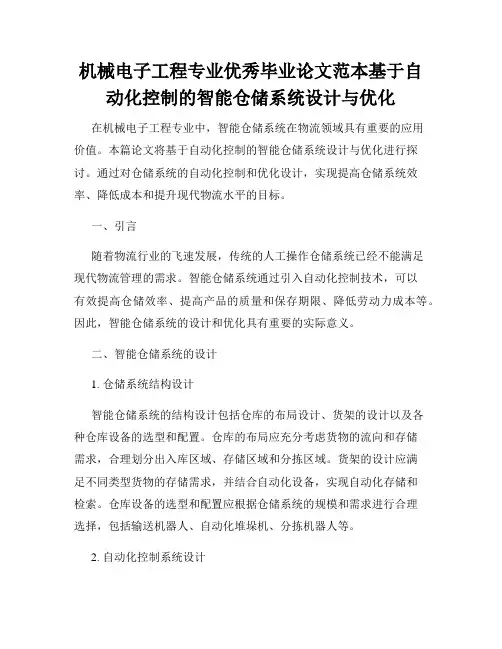 机械电子工程专业优秀毕业论文范本基于自动化控制的智能仓储系统设计与优化

在机械电子工程专业中，智能仓储系统在物流领域具有重要的应用价值。本篇论文将基于自动化控制的智能仓储系统设计与优化进行探讨。通过对仓储系统的自动化控制和优化设计，实现提高仓储系统效率、降低成本和提升现代物流水平的目标。

一、引言

随着物流行业的飞速发展，传统的人工操作仓储系统已经不能满足现代物流管理的需求。智能仓储系统通过引入自动化控制技术，可以有效提高仓储效率、提高产品的质量和保存期限、降低劳动力成本等。因此，智能仓储系统的设计和优化具有重要的实际意义。

二、智能仓储系统的设计

1. 仓储系统结构设计

智能仓储系统的结构设计包括仓库的布局设计、货架的设计以及各种仓库设备的选型和配置。仓库的布局应充分考虑货物的流向和存储需求，合理划分出入库区域、存储区域和分拣区域。货架的设计应满足不同类型货物的存储需求，并结合自动化设备，实现自动化存储和检索。仓库设备的选型和配置应根据仓储系统的规模和需求进行合理选择，包括输送机器人、自动化堆垛机、分拣机器人等。

2. 自动化控制系统设计